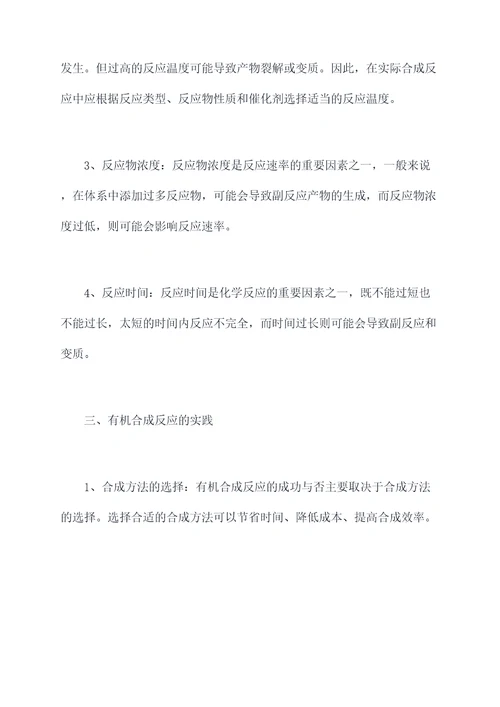 发生。但过高的反应温度可能导致产物裂解或变质。因此，在实际合成反应中应根据反应类型、反应物性质和催化剂选择适当的反应温度。

3、反应物浓度：反应物浓度是反应速率的重要因素之一，一般来说，在体系中添加过多反应物，可能会导致副反应产物的生成，而反应物浓度过低，则可能会影响反应速率。

4、反应时间：反应时间是化学反应的重要因素之一，既不能过短也不能过长，太短的时间内反应不完全，而时间过长则可能会导致副反应和变质。

三、有机合成反应的实践

1、合成方法的选择：有机合成反应的成功与否主要取决于合成方法的选择。选择合适的合成方法可以节省时间、降低成本、提高合成效率。